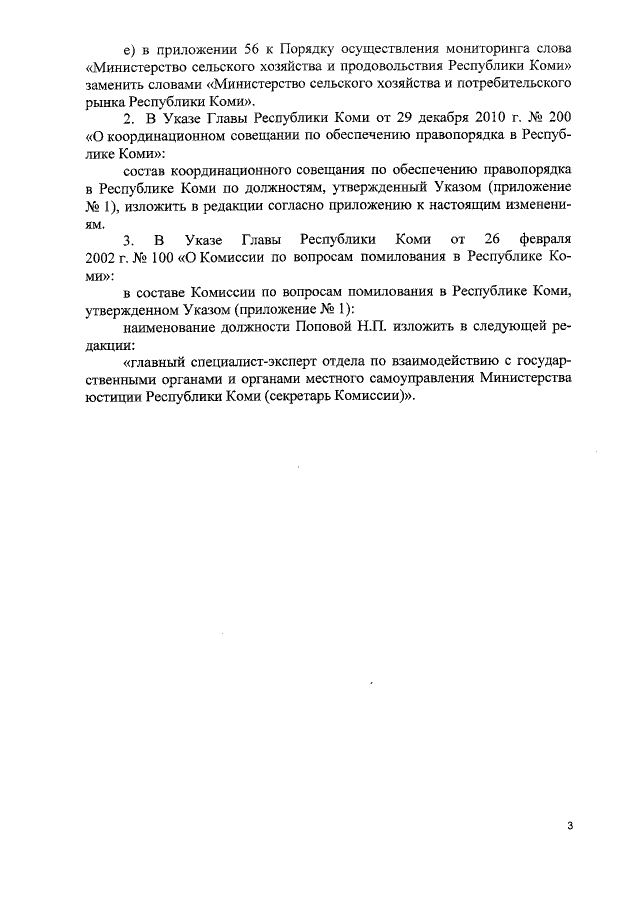 е) в приложении 56 к Порядку осуществления мониторинга слова «Министерство сельского хозяйства и продовольствия Республики Коми» заменить словами «Министерство сельского хозяйства и потребительского рынка Республики Коми».

2. В Указе Главы Республики Коми от 29 декабря 2010 г. № 200 «О координационном совещании по обеспечению правопорядка в Республике Коми»:

состав координационного совещания по обеспечению правопорядка в Республике Коми по должностям, утвержденный Указом (приложение № 1), изложить в редакции согласно приложению к настоящим изменениям.

3. В Указе Главы Республики Коми от 26 февраля 2002 г. № 100 «О Комиссии по вопросам помилования в Республике Коми»:

в составе Комиссии по вопросам помилования в Республике Коми, утвержденном Указом (приложение № 1):

наименование должности Поповой Н.П. изложить в следующей редакции:

«главный специалист-эксперт отдела по взаимодействию с государственными органами и органами местного самоуправления Министерства юстиции Республики Коми (секретарь Комиссии)».

3